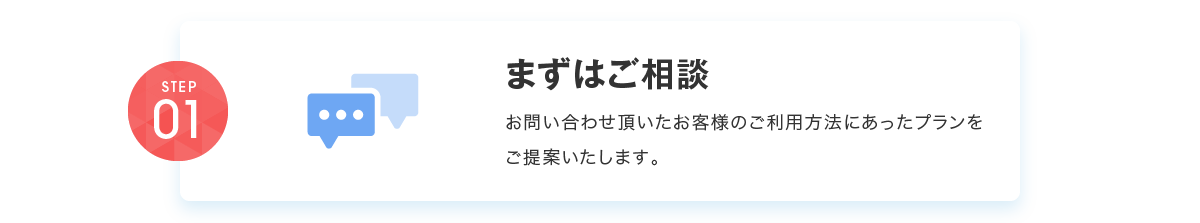 STEP
01

まずはご相談

お問い合わせ頂いたお客様のご利用方法にあったプランをご提案いたします。